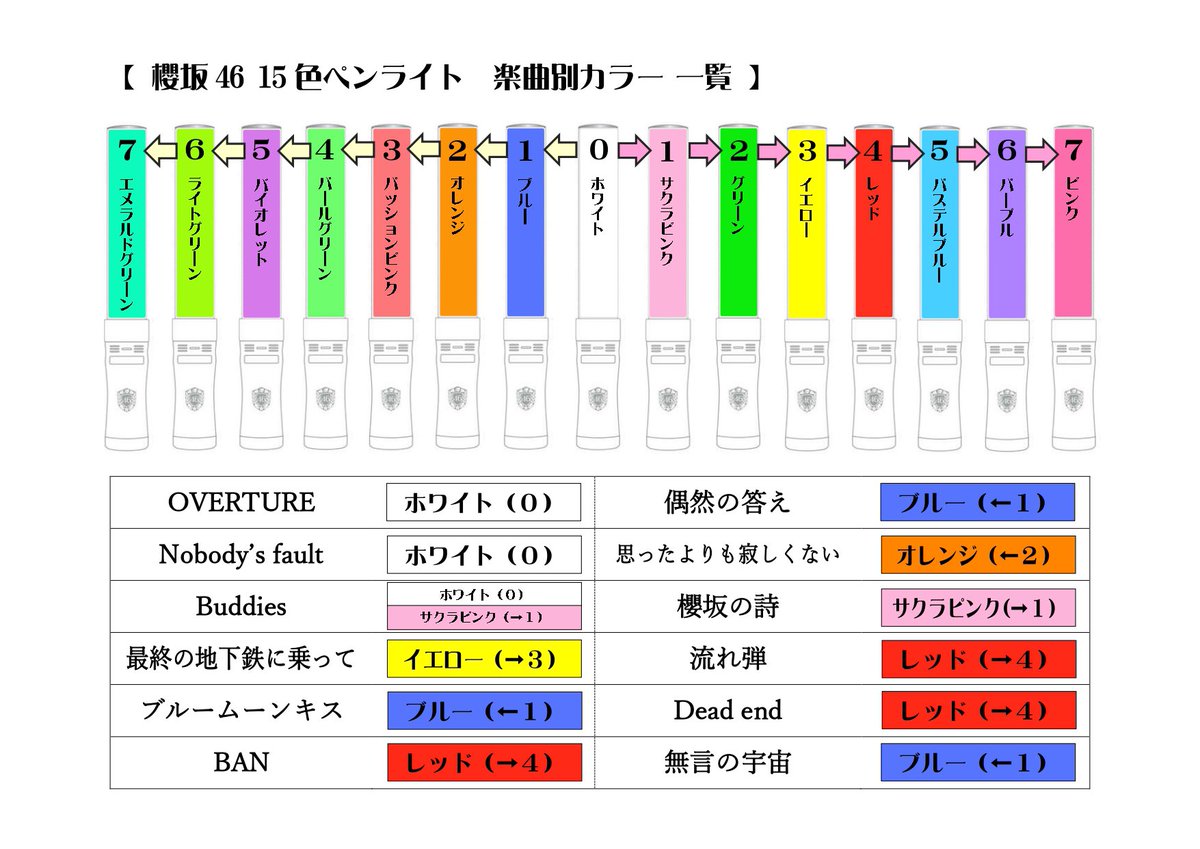 【 櫻坂46 15色ペンライト　楽曲別カラー 一覧 】

7 エメラルドグリーン
6 ライトグリーン
5 バイオレット
4 パールグリーン
3 パッションピンク
2 オレンジ
1 ブルー
0 ホワイト
1 サクラピンク
2 グリーン
3 イエロー
4 レッド
5 パステルブルー
6 パープル
7 ピンク

| OVERTURE | ホワイト（0） | 偶然の答え | ブルー（←1） |
|---|---|---|---|
| Nobody's fault | ホワイト（0） | 思ったよりも寂しくない | オレンジ（←2） |
| Buddies | ホワイト（0） サクラピンク（→1） | 櫻坂の詩 | サクラピンク(→1) |
| 最終の地下鉄に乗って | イエロー（→3） | 流れ弾 | レッド（→4） |
| ブルームーンキス | ブルー（←1） | Dead end | レッド（→4） |
| BAN | レッド（→4） | 無言の宇宙 | ブルー（←1） |